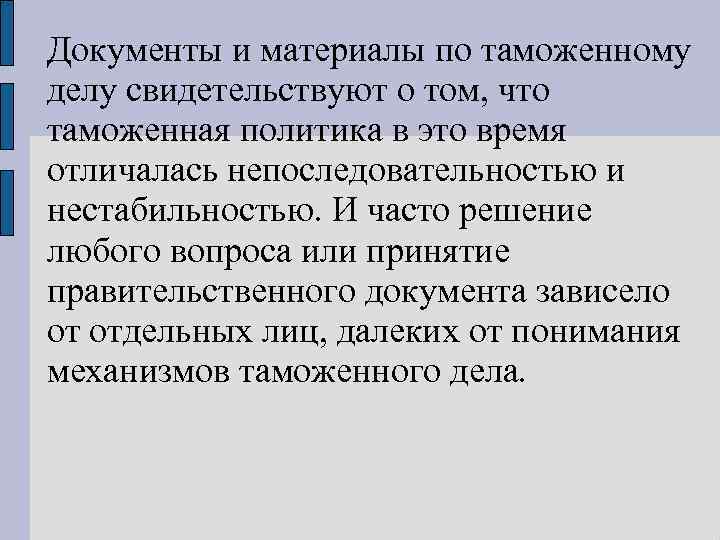 Документы и материалы по таможенному делу свидетельствуют о том, что таможенная политика в это время отличалась непоследовательностью и нестабильностью. И часто решение любого вопроса или принятие правительственного документа зависело от отдельных лиц, далеких от понимания механизмов таможенного дела.